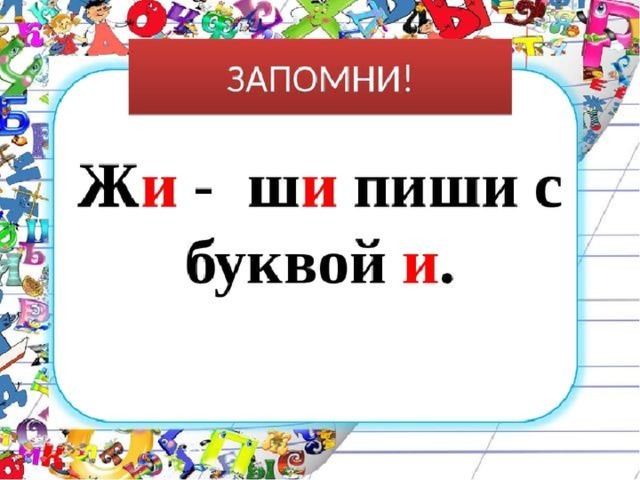 ЗАПОМНИ!

Жи - ши пиши с буквой и.